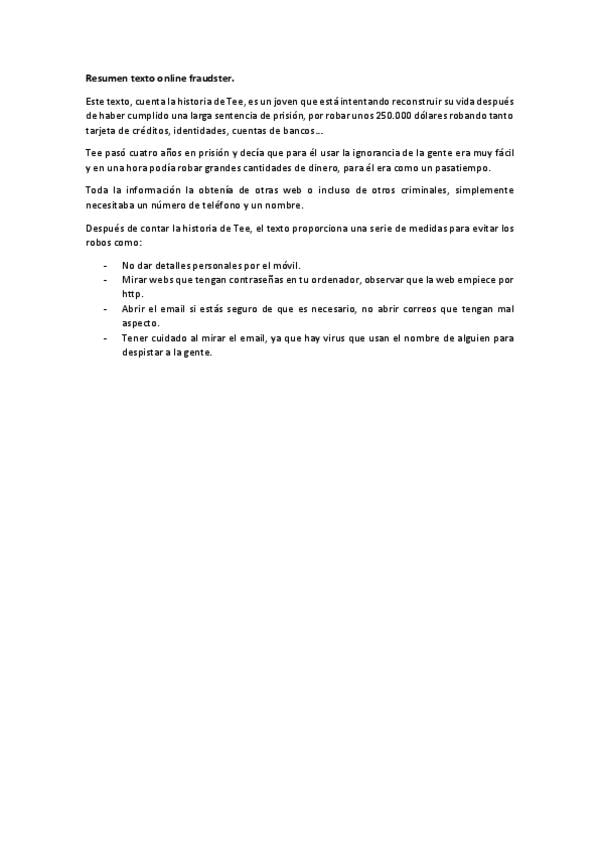 Resumen texto online fraudster.

Este texto, cuenta la historia de Tee, es un joven que está intentando reconstruir su vida después de haber cumplido una larga sentencia de prisión, por robar unos 250.000 dólares robando tanto tarjeta de créditos, identidades, cuentas de bancos…

Tee pasó cuatro años en prisión y decía que para él usar la ignorancia de la gente era muy fácil y en una hora podía robar grandes cantidades de dinero, para él era como un pasatiempo.

Toda la información la obtenía de otras web o incluso de otros criminales, simplemente necesitaba un número de teléfono y un nombre.

Después de contar la historia de Tee, el texto proporciona una serie de medidas para evitar los robos como:

- No dar detalles personales por el móvil.
- Mirar webs que tengan contraseñas en tu ordenador, observar que la web empiece por http.
- Abrir el email si estás seguro de que es necesario, no abrir correos que tengan mal aspecto.
- Tener cuidado al mirar el email, ya que hay virus que usan el nombre de alguien para despistar a la gente.